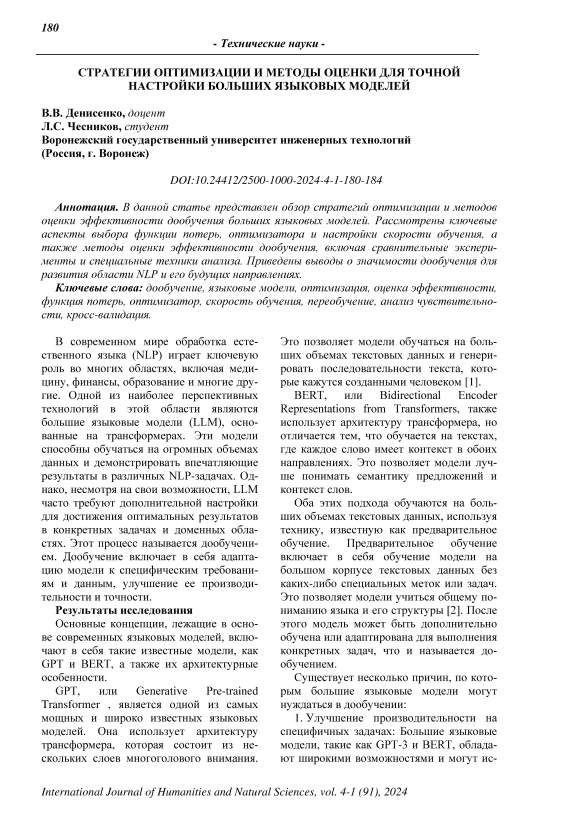 180

- Технические науки -

СТРАТЕГИИ ОПТИМИЗАЦИИ И МЕТОДЫ ОЦЕНКИ ДЛЯ ТОЧНОЙ НАСТРОЙКИ БОЛЬШИХ ЯЗЫКОВЫХ МОДЕЛЕЙ

В.В. Денисенко, доцент
Л.С. Чесников, студент
Воронежский государственный университет инженерных технологий (Россия, г. Воронеж)

DOI:10.24412/2500-1000-2024-4-1-180-184

Аннотация. В данной статье представлен обзор стратегий оптимизации и методов оценки эффективности дообучения больших языковых моделей. Рассмотрены ключевые аспекты выбора функции потерь, оптимизатора и настройки скорости обучения, а также методы оценки эффективности дообучения, включая сравнительные эксперименты и специальные техники анализа. Приведены выводы о значимости дообучения для развития области NLP и его будущих направлениях.

Ключевые слова: дообучение, языковые модели, оптимизация, оценка эффективности, функция потерь, оптимизатор, скорость обучения, переобучение, анализ чувствительности, кросс-валидация.

В современном мире обработка естественного языка (NLP) играет ключевую роль во многих областях, включая медицину, финансы, образование и многие другие. Одной из наиболее перспективных технологий в этой области являются большие языковые модели (LLM), основанные на трансформерах. Эти модели способны обучаться на огромных объемах данных и демонстрировать впечатляющие результаты в различных NLP-задачах. Однако, несмотря на свои возможности, LLM часто требуют дополнительной настройки для достижения оптимальных результатов в конкретных задачах и доменных областях. Этот процесс называется дообучением. Дообучение включает в себя адаптацию модели к специфическим требованиям и данным, улучшение ее производительности и точности.

Результаты исследования

Основные концепции, лежащие в основе современных языковых моделей, включают в себя такие известные модели, как GPT и BERT, а также их архитектурные особенности.

GPT, или Generative Pre-trained Transformer , является одной из самых мощных и широко известных языковых моделей. Она использует архитектуру трансформера, которая состоит из нескольких слоев многоголового внимания. Это позволяет модели обучаться на больших объемах текстовых данных и генерировать последовательности текста, которые кажутся созданными человеком [1].

BERT, или Bidirectional Encoder Representations from Transformers, также использует архитектуру трансформера, но отличается тем, что обучается на текстах, где каждое слово имеет контекст в обоих направлениях. Это позволяет модели лучше понимать семантику предложений и контекст слов.

Оба этих подхода обучаются на больших объемах текстовых данных, используя технику, известную как предварительное обучение. Предварительное обучение включает в себя обучение модели на большом корпусе текстовых данных без каких-либо специальных меток или задач. Это позволяет модели учиться общему пониманию языка и его структуры [2]. После этого модель может быть дополнительно обучена или адаптирована для выполнения конкретных задач, что и называется дообучением.

Существует несколько причин, по которым большие языковые модели могут нуждаться в дообучении:

1. Улучшение производительности на специфичных задачах: Большие языковые модели, такие как GPT-3 и BERT, обладают широкими возможностями и могут ис-

International Journal of Humanities and Natural Sciences, vol. 4-1 (91), 2024